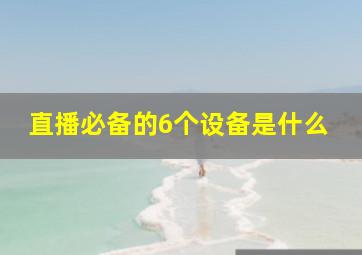 直播必备的6个设备是什么